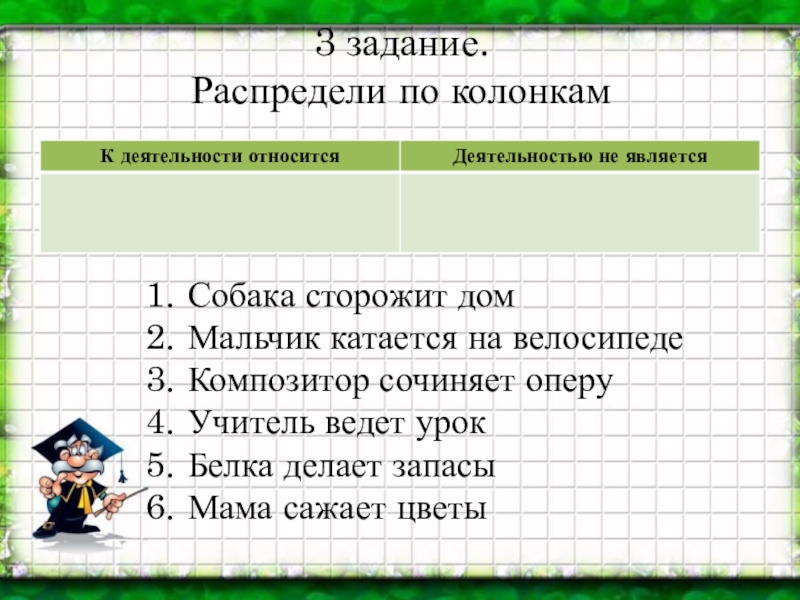 3 задание.
Распредели по колонкам

| К деятельности относится | Деятельностью не является |
|---|---|
| | |

1. Собака сторожит дом
2. Мальчик катается на велосипеде
3. Композитор сочиняет оперу
4. Учитель ведет урок
5. Белка делает запасы
6. Мама сажает цветы